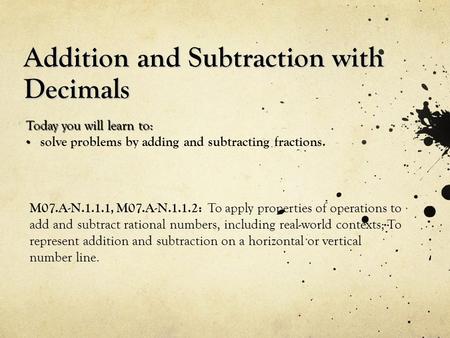 Addition and Subtraction with Decimals

Today you will learn to:
• solve problems by adding and subtracting fractions.

M07.A-N.1.1.1, M07.A-N.1.1.2: To apply properties of operations to add and subtract rational numbers, including real-world contexts; To represent addition and subtraction on a horizontal or vertical number line.